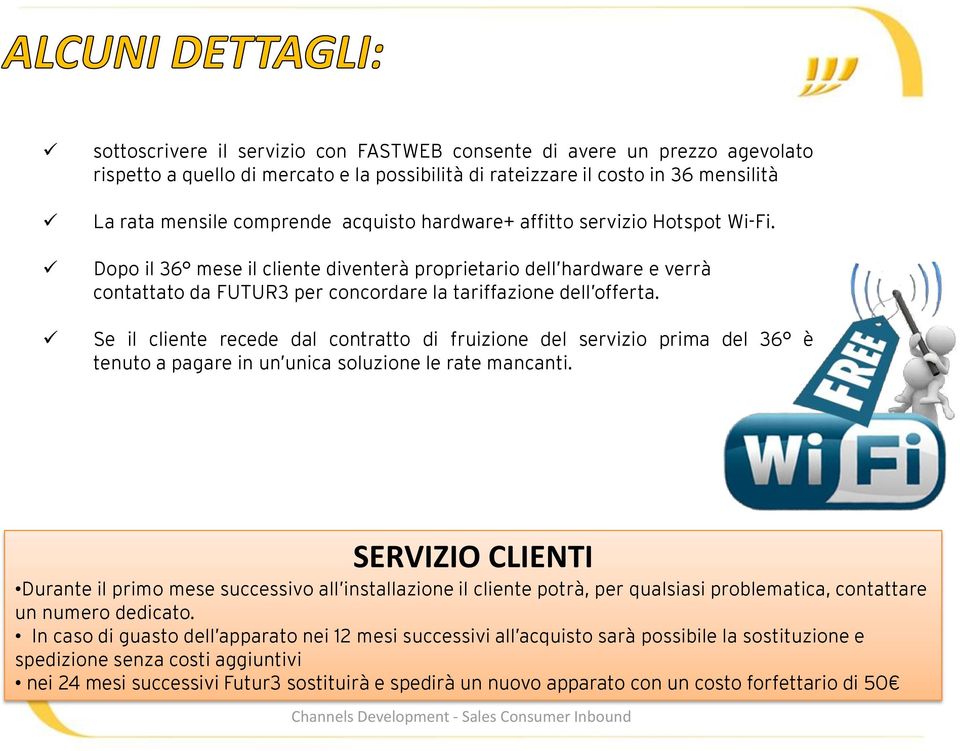 ALCUNI DETTAGLI:

✓ sottoscrivere il servizio con FASTWEB consente di avere un prezzo agevolato rispetto a quello di mercato e la possibilità di rateizzare il costo in 36 mensilità

✓ La rata mensile comprende acquisto hardware+ affitto servizio Hotspot Wi-Fi.

✓ Dopo il 36° mese il cliente diventerà proprietario dell'hardware e verrà contattato da FUTUR3 per concordare la tariffazione dell'offerta.

✓ Se il cliente recede dal contratto di fruizione del servizio prima del 36° è tenuto a pagare in un'unica soluzione le rate mancanti.

FREE

Wi Fi

SERVIZIO CLIENTI

•Durante il primo mese successivo all'installazione il cliente potrà, per qualsiasi problematica, contattare un numero dedicato.
• In caso di guasto dell'apparato nei 12 mesi successivi all'acquisto sarà possibile la sostituzione e spedizione senza costi aggiuntivi
• nei 24 mesi successivi Futur3 sostituirà e spedirà un nuovo apparato con un costo forfettario di 50€

Channels Development - Sales Consumer Inbound